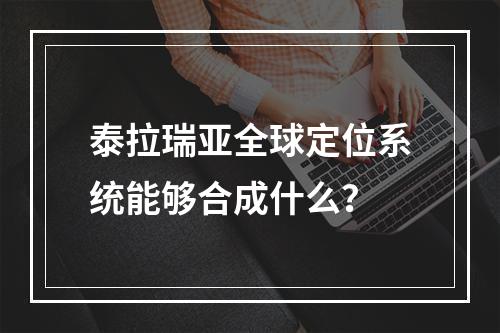 泰拉瑞亚全球定位系统能够合成什么？